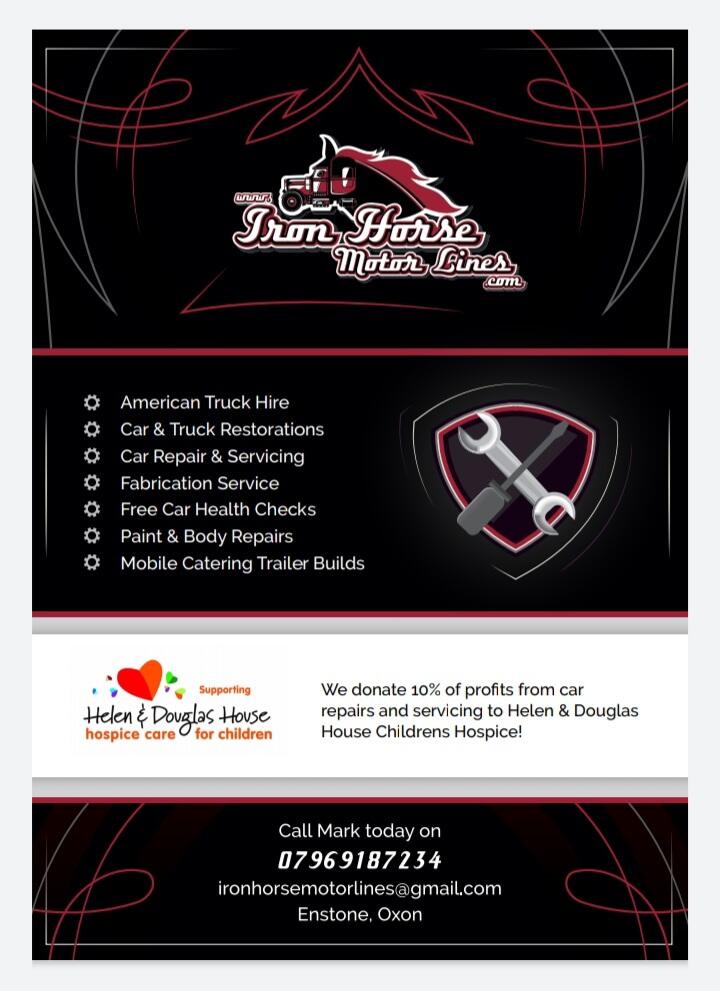 www.
Iron Horse
Motor Lines
.com

American Truck Hire
Car & Truck Restorations
Car Repair & Servicing
Fabrication Service
Free Car Health Checks
Paint & Body Repairs
Mobile Catering Trailer Builds

Supporting
Helen & Douglas House
hospice care for children

We donate 10% of profits from car repairs and servicing to Helen & Douglas House Childrens Hospice!

Call Mark today on
07969187234
ironhorsemotorlines@gmail.com
Enstone, Oxon